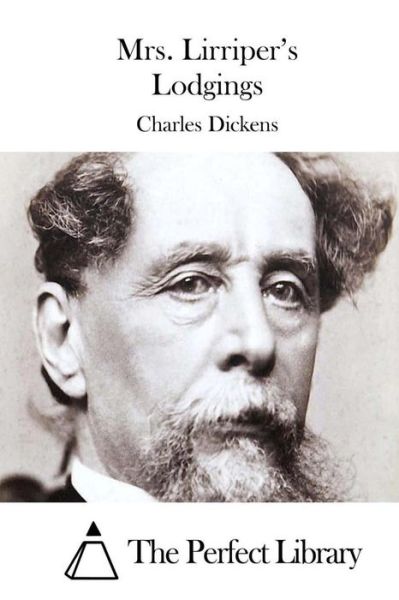 Mrs. Lirriper's Lodgings

Charles Dickens

The Perfect Library